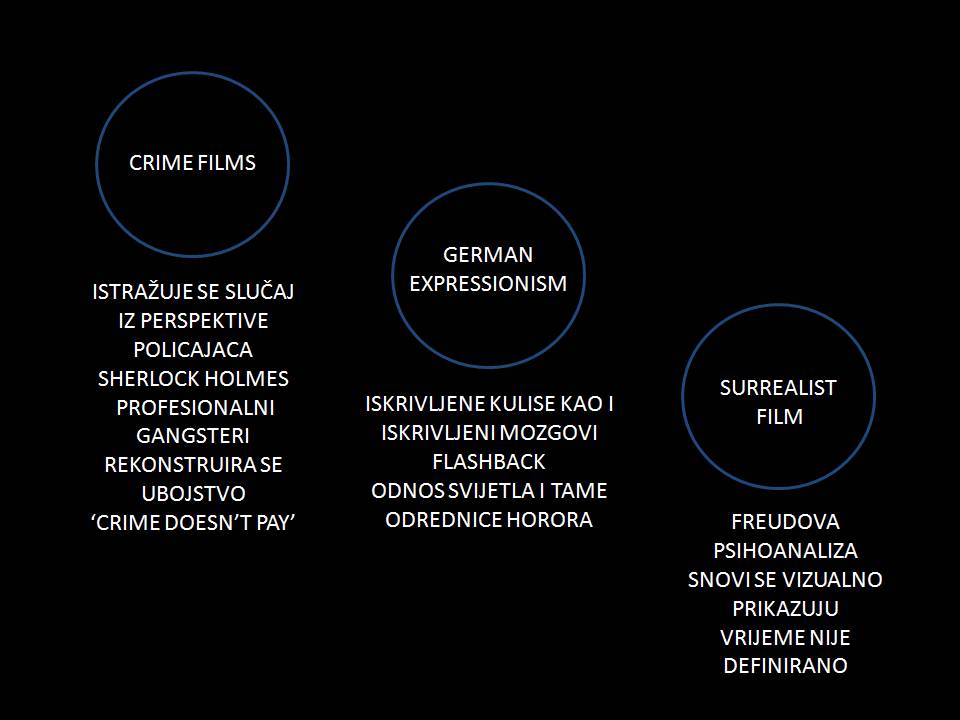 CRIME FILMS

ISTRAŽUJE SE SLUČAJ IZ PERSPEKTIVE POLICAJACA
SHERLOCK HOLMES
PROFESIONALNI GANGSTERI
REKONSTRUIRA SE UBOJSTVO
'CRIME DOESN'T PAY'

GERMAN EXPRESSIONISM

ISKRIVLJENE KULISE KAO I ISKRIVLJENI MOZGOVI
FLASHBACK
ODNOS SVIJETLA I TAME
ODREDNICE HORORA

SURREALIST FILM

FREUDOVA PSIHOANALIZA
SNOVI SE VIZUALNO PRIKAZUJU
VRIJEME NIJE DEFINIRANO